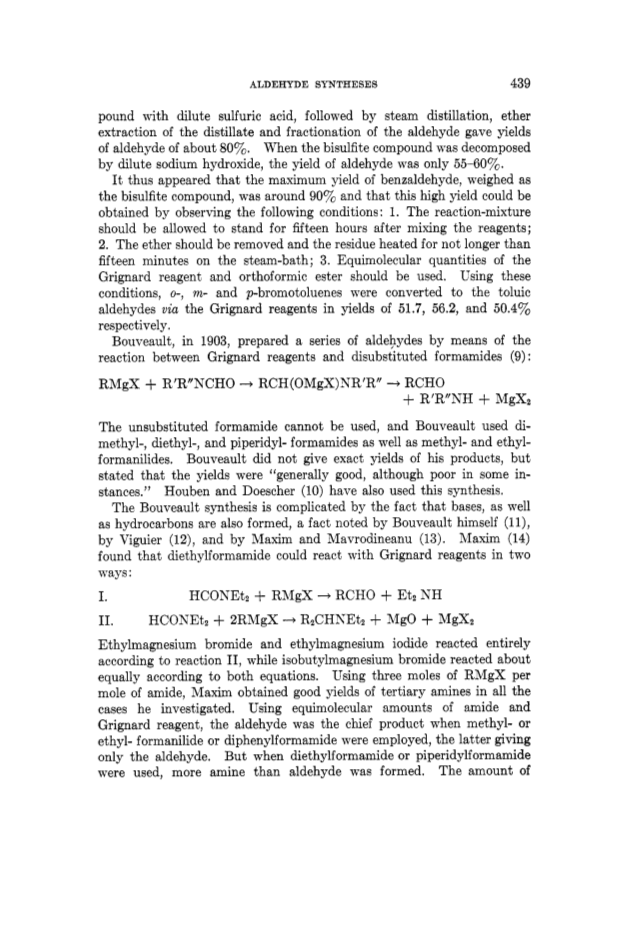 ALDEHYDE SYNTHESES 439

pound with dilute sulfuric acid, followed by steam distillation, ether extraction of the distillate and fractionation of the aldehyde gave yields of aldehyde of about 80%. When the bisulfite compound was decomposed by dilute sodium hydroxide, the yield of aldehyde was only 55–60%.

It thus appeared that the maximum yield of benzaldehyde, weighed as the bisulfite compound, was around 90% and that this high yield could be obtained by observing the following conditions: 1. The reaction-mixture should be allowed to stand for fifteen hours after mixing the reagents; 2. The ether should be removed and the residue heated for not longer than fifteen minutes on the steam-bath; 3. Equimolecular quantities of the Grignard reagent and orthoformic ester should be used. Using these conditions, o-, m- and p-bromotoluenes were converted to the toluic aldehydes via the Grignard reagents in yields of 51.7, 56.2, and 50.4% respectively.

Bouveault, in 1903, prepared a series of aldehydes by means of the reaction between Grignard reagents and disubstituted formamides (9):

$RMgX + R'R''NCHO \rightarrow RCH(OMgX)NR'R'' \rightarrow RCHO + R'R''NH + MgX_2$

The unsubstituted formamide cannot be used, and Bouveault used dimethyl-, diethyl-, and piperidyl- formamides as well as methyl- and ethylformanilides. Bouveault did not give exact yields of his products, but stated that the yields were "generally good, although poor in some instances." Houben and Doescher (10) have also used this synthesis.

The Bouveault synthesis is complicated by the fact that bases, as well as hydrocarbons are also formed, a fact noted by Bouveault himself (11), by Viguier (12), and by Maxim and Mavrodineanu (13). Maxim (14) found that diethylformamide could react with Grignard reagents in two ways:

I. $HCONEt_2 + RMgX \rightarrow RCHO + Et_2NH$

II. $HCONEt_2 + 2RMgX \rightarrow R_2CHNEt_2 + MgO + MgX_2$

Ethylmagnesium bromide and ethylmagnesium iodide reacted entirely according to reaction II, while isobutylmagnesium bromide reacted about equally according to both equations. Using three moles of RMgX per mole of amide, Maxim obtained good yields of tertiary amines in all the cases he investigated. Using equimolecular amounts of amide and Grignard reagent, the aldehyde was the chief product when methyl- or ethyl- formanilide or diphenylformamide were employed, the latter giving only the aldehyde. But when diethylformamide or piperidylformamide were used, more amine than aldehyde was formed. The amount of